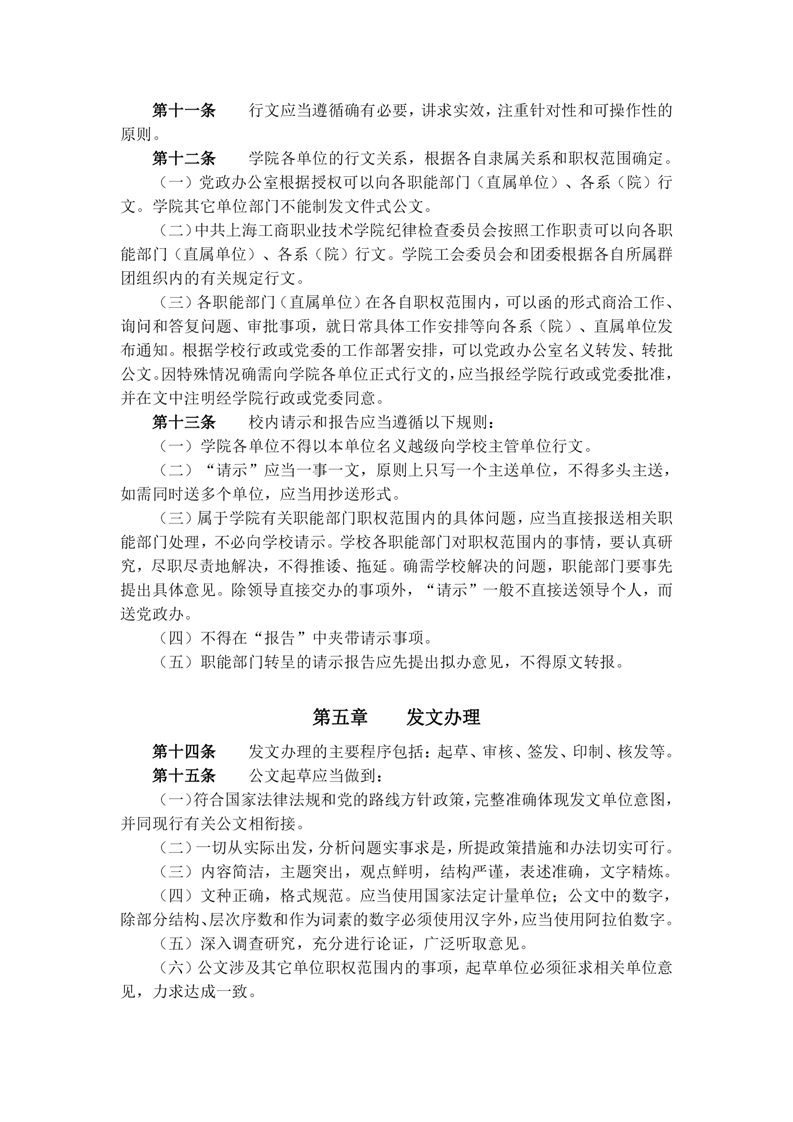 第十一条　行文应当遵循确有必要，讲求实效，注重针对性和可操作性的原则。

第十二条　学院各单位的行文关系，根据各自隶属关系和职权范围确定。

（一）党政办公室根据授权可以向各职能部门（直属单位）、各系（院）行文。学院其它单位部门不能制发文件式公文。

（二）中共上海工商职业技术学院纪律检查委员会按照工作职责可以向各职能部门（直属单位）、各系（院）行文。学院工会委员会和团委根据各自所属群团组织内的有关规定行文。

（三）各职能部门（直属单位）在各自职权范围内，可以函的形式商洽工作、询问和答复问题、审批事项，就日常具体工作安排等向各系（院）、直属单位发布通知。根据学校行政或党委的工作部署安排，可以党政办公室名义转发、转批公文。因特殊情况确需向学院各单位正式行文的，应当报经学院行政或党委批准，并在文中注明经学院行政或党委同意。

第十三条　校内请示和报告应当遵循以下规则：

（一）学院各单位不得以本单位名义越级向学校主管单位行文。

（二）“请示”应当一事一文，原则上只写一个主送单位，不得多头主送，如需同时送多个单位，应当用抄送形式。

（三）属于学院有关职能部门职权范围内的具体问题，应当直接报送相关职能部门处理，不必向学校请示。学校各职能部门对职权范围内的事情，要认真研究，尽职尽责地解决，不得推诿、拖延。确需学校解决的问题，职能部门要事先提出具体意见。除领导直接交办的事项外，“请示”一般不直接送领导个人，而送党政办。

（四）不得在“报告”中夹带请示事项。

（五）职能部门转呈的请示报告应先提出拟办意见，不得原文转报。

第五章　发文办理

第十四条　发文办理的主要程序包括：起草、审核、签发、印制、核发等。

第十五条　公文起草应当做到：

（一）符合国家法律法规和党的路线方针政策，完整准确体现发文单位意图，并同现行有关公文相衔接。

（二）一切从实际出发，分析问题实事求是，所提政策措施和办法切实可行。

（三）内容简洁，主题突出，观点鲜明，结构严谨，表述准确，文字精炼。

（四）文种正确，格式规范。应当使用国家法定计量单位；公文中的数字，除部分结构、层次序数和作为词素的数字必须使用汉字外，应当使用阿拉伯数字。

（五）深入调查研究，充分进行论证，广泛听取意见。

（六）公文涉及其它单位职权范围内的事项，起草单位必须征求相关单位意见，力求达成一致。